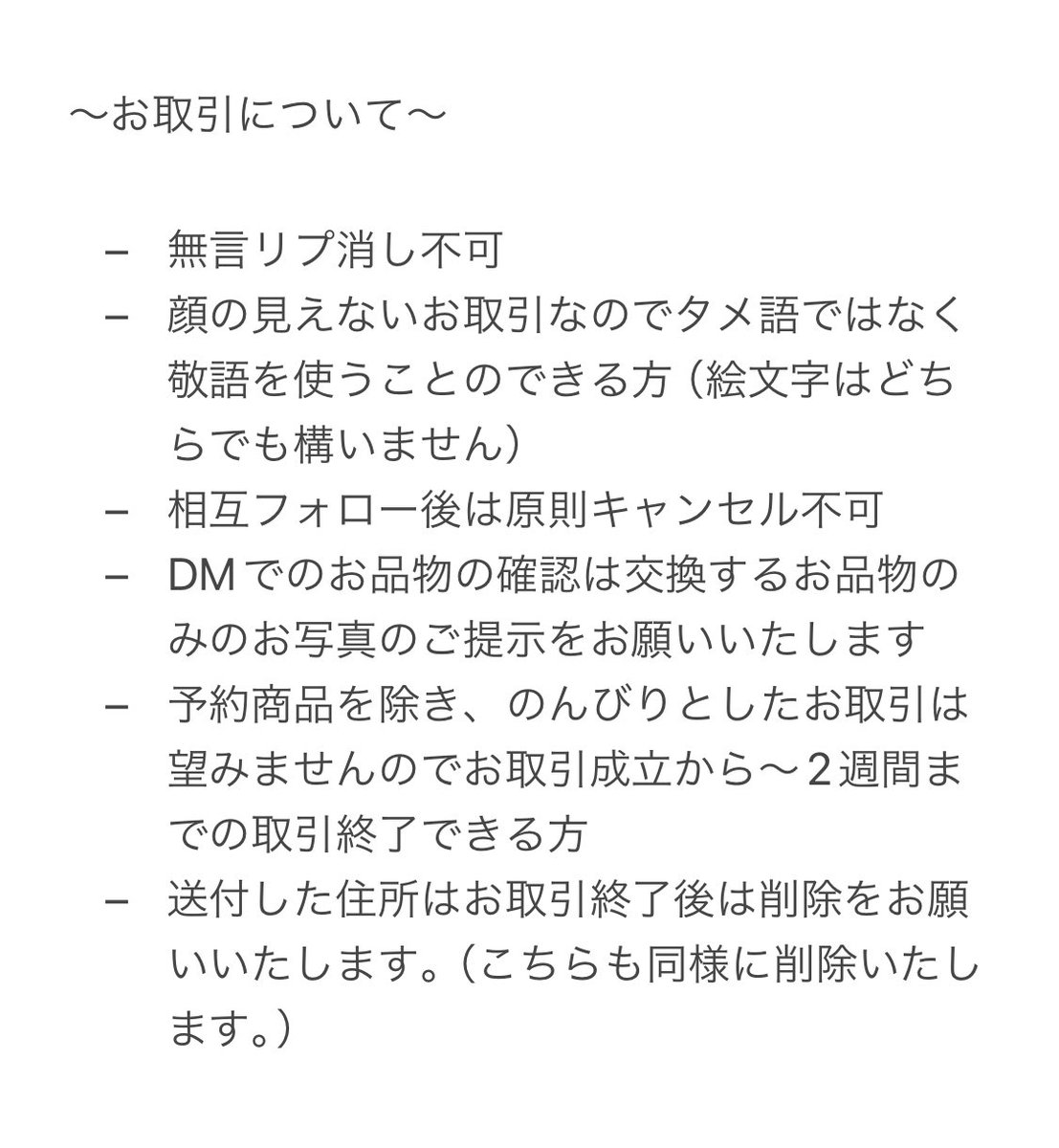 〜お取引について〜

– 無言リプ消し不可
– 顔の見えないお取引なのでタメ語ではなく敬語を使うことのできる方（絵文字はどちらでも構いません）
– 相互フォロー後は原則キャンセル不可
– DMでのお品物の確認は交換するお品物のみのお写真のご提示をお願いいたします
– 予約商品を除き、のんびりとしたお取引は望みませんのでお取引成立から〜2週間までの取引終了できる方
– 送付した住所はお取引終了後は削除をお願いいたします。（こちらも同様に削除いたします。）